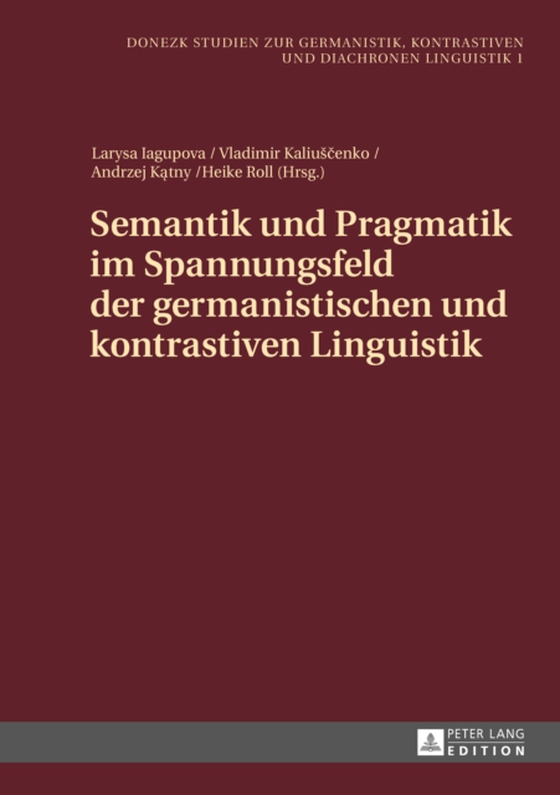 DONEZK STUDIEN ZUR GERMANISTIK, KONTRASTIVEN UND DIACHRONEN LINGUISTIK 1

Larysa Iagupova / Vladimir Kaliuščenko / Andrzej Kątny /Heike Roll (Hrsg.)

Semantik und Pragmatik im Spannungsfeld der germanistischen und kontrastiven Linguistik

PETER LANG EDITION